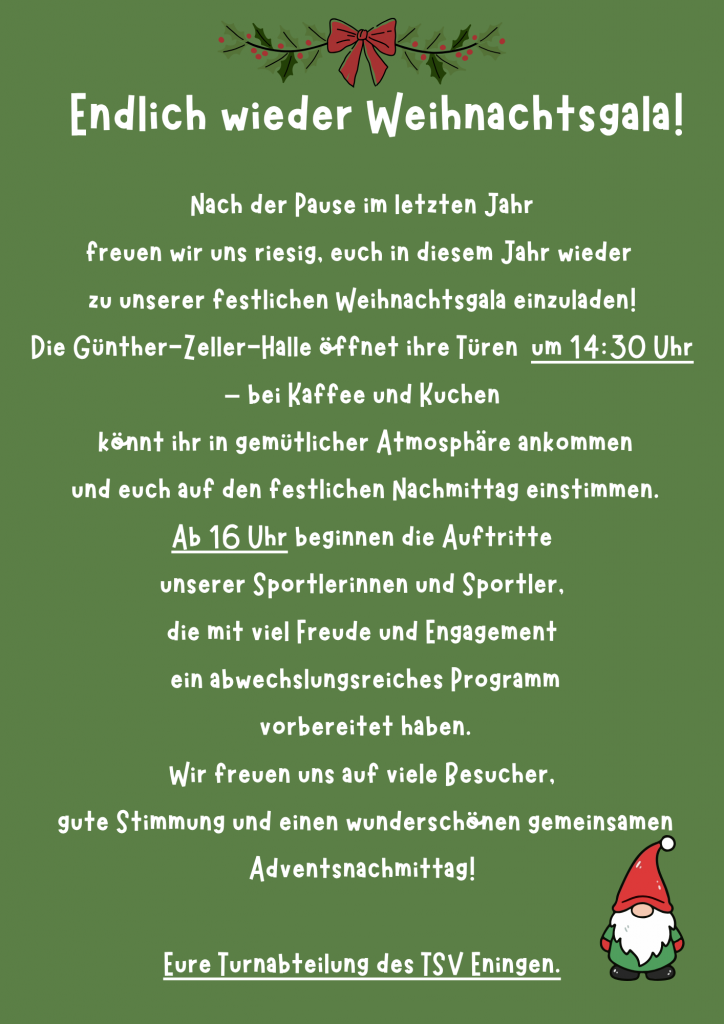 Endlich wieder Weihnachtsgala!

Nach der Pause im letzten Jahr freuen wir uns riesig, euch in diesem Jahr wieder zu unserer festlichen Weihnachtsgala einzuladen! Die Günther-Zeller-Halle öffnet ihre Türen um 14:30 Uhr – bei Kaffee und Kuchen könnt ihr in gemütlicher Atmosphäre ankommen und euch auf den festlichen Nachmittag einstimmen. Ab 16 Uhr beginnen die Auftritte unserer Sportlerinnen und Sportler, die mit viel Freude und Engagement ein abwechslungsreiches Programm vorbereitet haben. Wir freuen uns auf viele Besucher, gute Stimmung und einen wunderschönen gemeinsamen Adventsnachmittag!

Eure Turnabteilung des TSV Eningen.